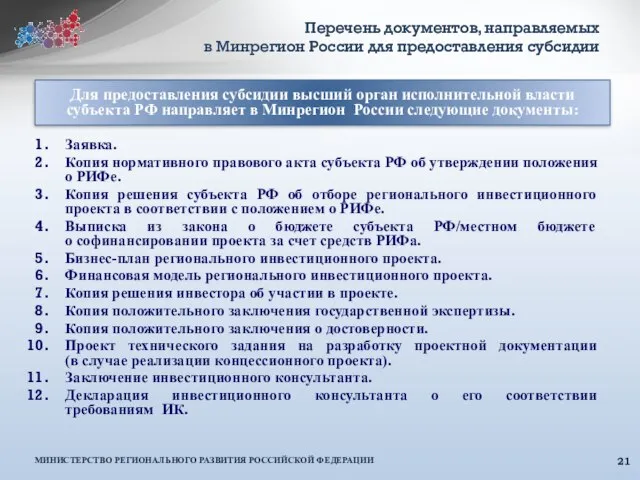 Перечень документов, направляемых в Минрегион России для предоставления субсидии

Для предоставления субсидии высший орган исполнительной власти субъекта РФ направляет в Минрегион России следующие документы:

1. Заявка.
2. Копия нормативного правового акта субъекта РФ об утверждении положения о РИФе.
3. Копия решения субъекта РФ об отборе регионального инвестиционного проекта в соответствии с положением о РИФе.
4. Выписка из закона о бюджете субъекта РФ/местном бюджете о софинансировании проекта за счет средств РИФа.
5. Бизнес-план регионального инвестиционного проекта.
6. Финансовая модель регионального инвестиционного проекта.
7. Копия решения инвестора об участии в проекте.
8. Копия положительного заключения государственной экспертизы.
9. Копия положительного заключения о достоверности.
10. Проект технического задания на разработку проектной документации (в случае реализации концессионного проекта).
11. Заключение инвестиционного консультанта.
12. Декларация инвестиционного консультанта о его соответствии требованиям ИК.

МИНИСТЕРСТВО РЕГИОНАЛЬНОГО РАЗВИТИЯ РОССИЙСКОЙ ФЕДЕРАЦИИ

21